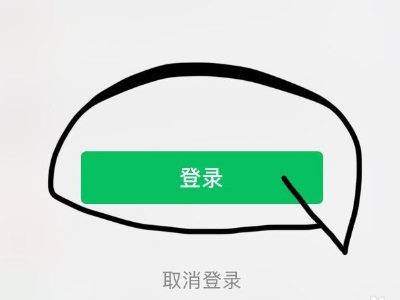 登录

取消登录